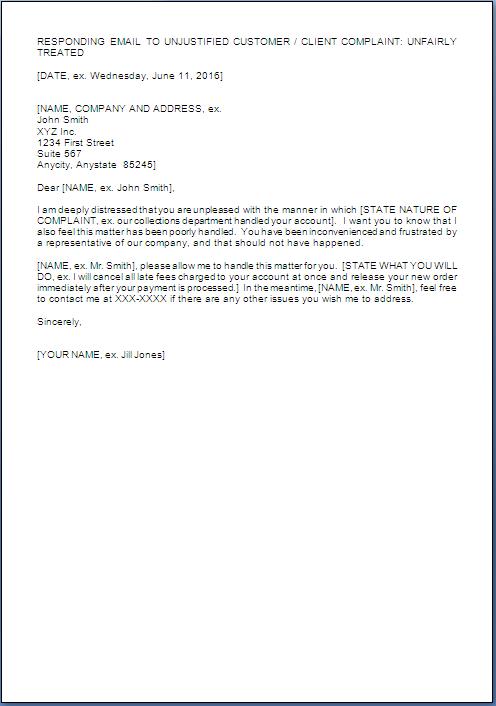 RESPONDING EMAIL TO UNJUSTIFIED CUSTOMER / CLIENT COMPLAINT: UNFAIRLY TREATED

[DATE, ex. Wednesday, June 11, 2016]

[NAME, COMPANY AND ADDRESS, ex.
John Smith
XYZ Inc.
1234 First Street
Suite 567
Anycity, Anystate 85245]

Dear [NAME, ex. John Smith],

I am deeply distressed that you are unpleased with the manner in which [STATE NATURE OF COMPLAINT, ex. our collections department handled your account]. I want you to know that I also feel this matter has been poorly handled. You have been inconvenienced and frustrated by a representative of our company, and that should not have happened.

[NAME, ex. Mr. Smith], please allow me to handle this matter for you. [STATE WHAT YOU WILL DO, ex. I will cancel all late fees charged to your account at once and release your new order immediately after your payment is processed.] In the meantime, [NAME, ex. Mr. Smith], feel free to contact me at XXX-XXXX if there are any other issues you wish me to address.

Sincerely,

[YOUR NAME, ex. Jill Jones]